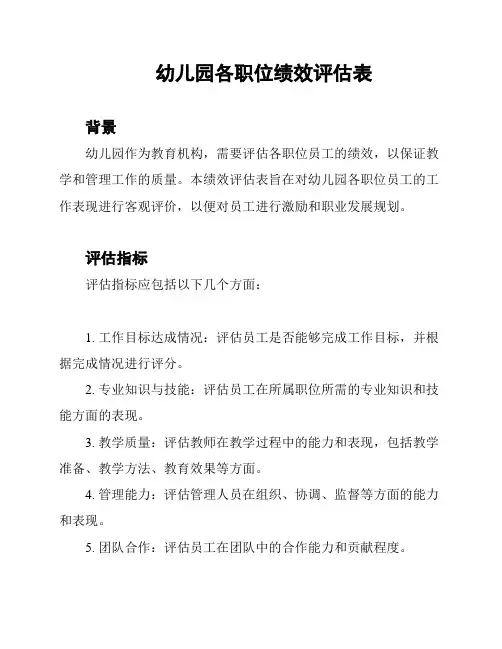 幼儿园各职位绩效评估表

背景

幼儿园作为教育机构，需要评估各职位员工的绩效，以保证教学和管理工作的质量。本绩效评估表旨在对幼儿园各职位员工的工作表现进行客观评价，以便对员工进行激励和职业发展规划。

评估指标

评估指标应包括以下几个方面：

1. 工作目标达成情况：评估员工是否能够完成工作目标，并根据完成情况进行评分。

2. 专业知识与技能：评估员工在所属职位所需的专业知识和技能方面的表现。

3. 教学质量：评估教师在教学过程中的能力和表现，包括教学准备、教学方法、教育效果等方面。

4. 管理能力：评估管理人员在组织、协调、监督等方面的能力和表现。

5. 团队合作：评估员工在团队中的合作能力和贡献程度。